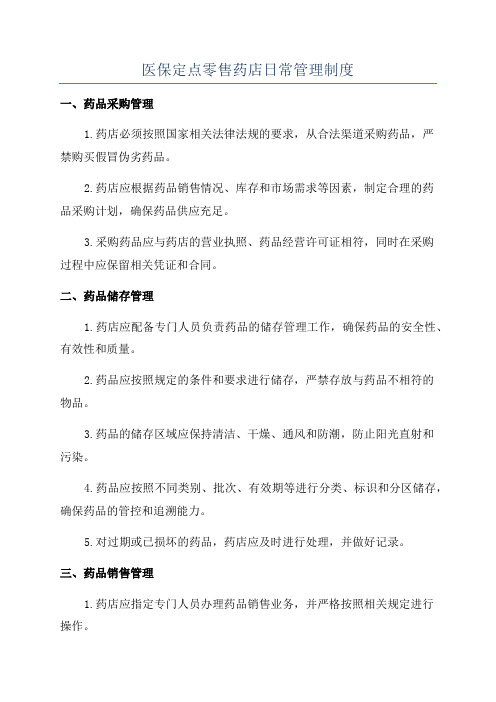 医保定点零售药店日常管理制度

一、药品采购管理

1.药店必须按照国家相关法律法规的要求，从合法渠道采购药品，严禁购买假冒伪劣药品。

2.药店应根据药品销售情况、库存和市场需求等因素，制定合理的药品采购计划，确保药品供应充足。

3.采购药品应与药店的营业执照、药品经营许可证相符，同时在采购过程中应保留相关凭证和合同。

二、药品储存管理

1.药店应配备专门人员负责药品的储存管理工作，确保药品的安全性、有效性和质量。

2.药品应按照规定的条件和要求进行储存，严禁存放与药品不相符的物品。

3.药品的储存区域应保持清洁、干燥、通风和防潮，防止阳光直射和污染。

4.药品应按照不同类别、批次、有效期等进行分类、标识和分区储存，确保药品的管控和追溯能力。

5.对过期或已损坏的药品，药店应及时进行处理，并做好记录。

三、药品销售管理

1.药店应指定专门人员办理药品销售业务，并严格按照相关规定进行操作。